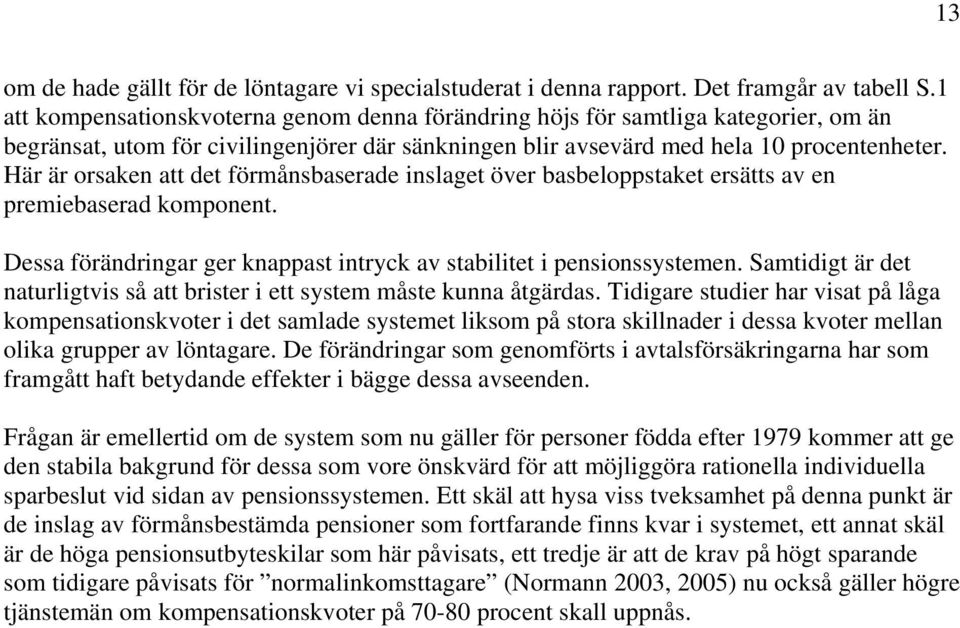 13

om de hade gällt för de löntagare vi specialstuderat i denna rapport. Det framgår av tabell S.1 att kompensationskvoterna genom denna förändring höjs för samtliga kategorier, om än begränsat, utom för civilingenjörer där sänkningen blir avsevärd med hela 10 procentenheter. Här är orsaken att det förmånsbaserade inslaget över basbeloppstaket ersätts av en premiebaserad komponent.

Dessa förändringar ger knappast intryck av stabilitet i pensionssystemen. Samtidigt är det naturligtvis så att brister i ett system måste kunna åtgärdas. Tidigare studier har visat på låga kompensationskvoter i det samlade systemet liksom på stora skillnader i dessa kvoter mellan olika grupper av löntagare. De förändringar som genomförts i avtalsförsäkringarna har som framgått haft betydande effekter i bägge dessa avseenden.

Frågan är emellertid om de system som nu gäller för personer födda efter 1979 kommer att ge den stabila bakgrund för dessa som vore önskvärd för att möjliggöra rationella individuella sparbeslut vid sidan av pensionssystemen. Ett skäl att hysa viss tveksamhet på denna punkt är de inslag av förmånsbestämda pensioner som fortfarande finns kvar i systemet, ett annat skäl är de höga pensionsutbyteskilar som här påvisats, ett tredje är att de krav på högt sparande som tidigare påvisats för ”normalinkomsttagare” (Normann 2003, 2005) nu också gäller högre tjänstemän om kompensationskvoter på 70-80 procent skall uppnås.